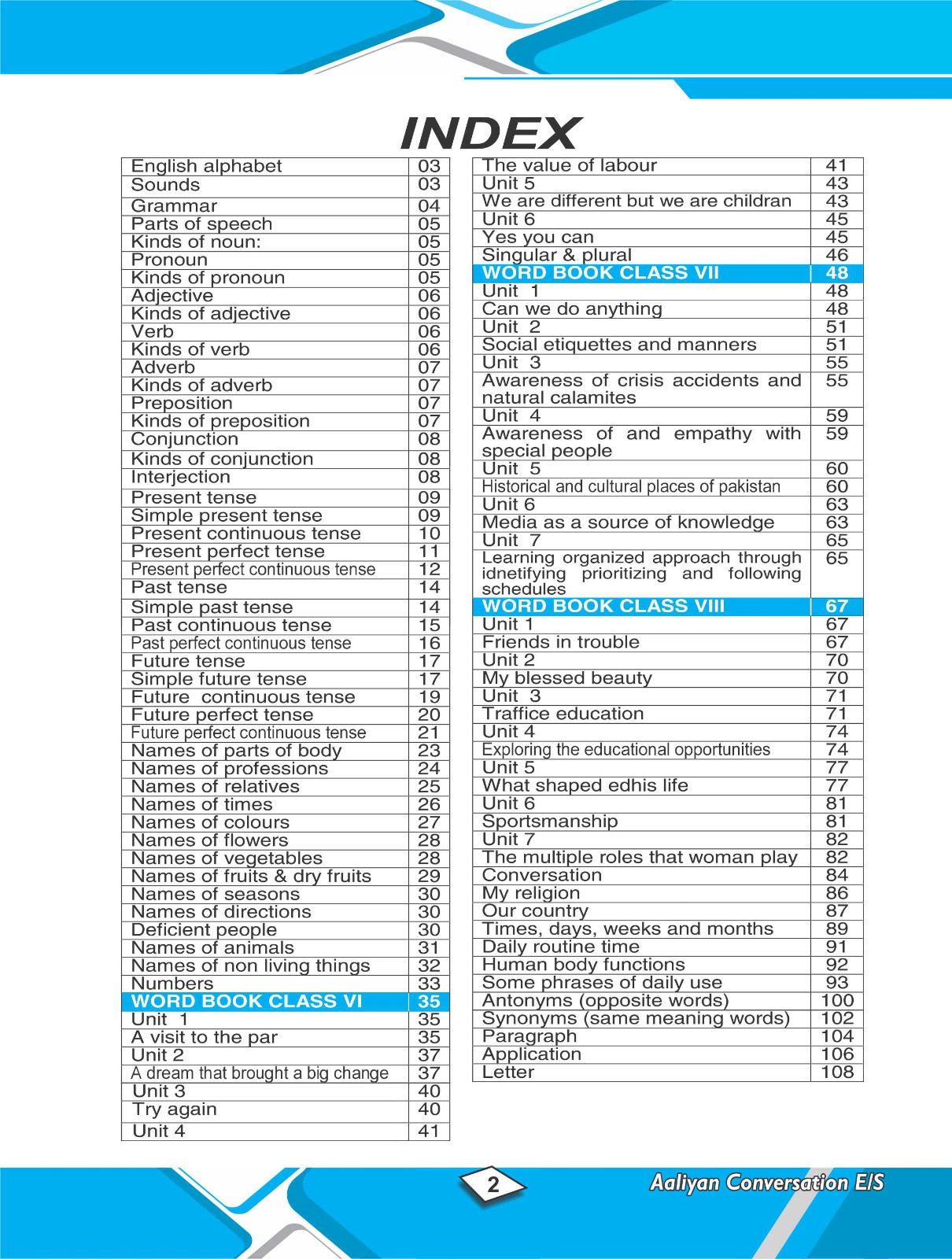 INDEX

| | |
|---|---|
| English alphabet | 03 |
| Sounds | 03 |
| Grammar | 04 |
| Parts of speech | 05 |
| Kinds of noun: | 05 |
| Pronoun | 05 |
| Kinds of pronoun | 05 |
| Adjective | 06 |
| Kinds of adjective | 06 |
| Verb | 06 |
| Kinds of verb | 06 |
| Adverb | 07 |
| Kinds of adverb | 07 |
| Preposition | 07 |
| Kinds of preposition | 07 |
| Conjunction | 08 |
| Kinds of conjunction | 08 |
| Interjection | 08 |
| Present tense | 09 |
| Simple present tense | 09 |
| Present continuous tense | 10 |
| Present perfect tense | 11 |
| Present perfect continuous tense | 12 |
| Past tense | 14 |
| Simple past tense | 14 |
| Past continuous tense | 15 |
| Past perfect continuous tense | 16 |
| Future tense | 17 |
| Simple future tense | 17 |
| Future continuous tense | 19 |
| Future perfect tense | 20 |
| Future perfect continuous tense | 21 |
| Names of parts of body | 23 |
| Names of professions | 24 |
| Names of relatives | 25 |
| Names of times | 26 |
| Names of colours | 27 |
| Names of flowers | 28 |
| Names of vegetables | 28 |
| Names of fruits & dry fruits | 29 |
| Names of seasons | 30 |
| Names of directions | 30 |
| Deficient people | 30 |
| Names of animals | 31 |
| Names of non living things | 32 |
| Numbers | 33 |
| WORD BOOK CLASS VI | 35 |
| Unit 1 | 35 |
| A visit to the par | 35 |
| Unit 2 | 37 |
| A dream that brought a big change | 37 |
| Unit 3 | 40 |
| Try again | 40 |
| Unit 4 | 41 |

| | |
|---|---|
| The value of labour | 41 |
| Unit 5 | 43 |
| We are different but we are childran | 43 |
| Unit 6 | 45 |
| Yes you can | 45 |
| Singular & plural | 46 |
| WORD BOOK CLASS VII | 48 |
| Unit 1 | 48 |
| Can we do anything | 48 |
| Unit 2 | 51 |
| Social etiquettes and manners | 51 |
| Unit 3 | 55 |
| Awareness of crisis accidents and natural calamites | 55 |
| Unit 4 | 59 |
| Awareness of and empathy with special people | 59 |
| Unit 5 | 60 |
| Historical and cultural places of pakistan | 60 |
| Unit 6 | 63 |
| Media as a source of knowledge | 63 |
| Unit 7 | 65 |
| Learning organized approach through idnetifying prioritizing and following schedules | 65 |
| WORD BOOK CLASS VIII | 67 |
| Unit 1 | 67 |
| Friends in trouble | 67 |
| Unit 2 | 70 |
| My blessed beauty | 70 |
| Unit 3 | 71 |
| Traffice education | 71 |
| Unit 4 | 74 |
| Exploring the educational opportunities | 74 |
| Unit 5 | 77 |
| What shaped edhis life | 77 |
| Unit 6 | 81 |
| Sportsmanship | 81 |
| Unit 7 | 82 |
| The multiple roles that woman play | 82 |
| Conversation | 84 |
| My religion | 86 |
| Our country | 87 |
| Times, days, weeks and months | 89 |
| Daily routine time | 91 |
| Human body functions | 92 |
| Some phrases of daily use | 93 |
| Antonyms (opposite words) | 100 |
| Synonyms (same meaning words) | 102 |
| Paragraph | 104 |
| Application | 106 |
| Letter | 108 |

2

Aaliyan Conversation E/S